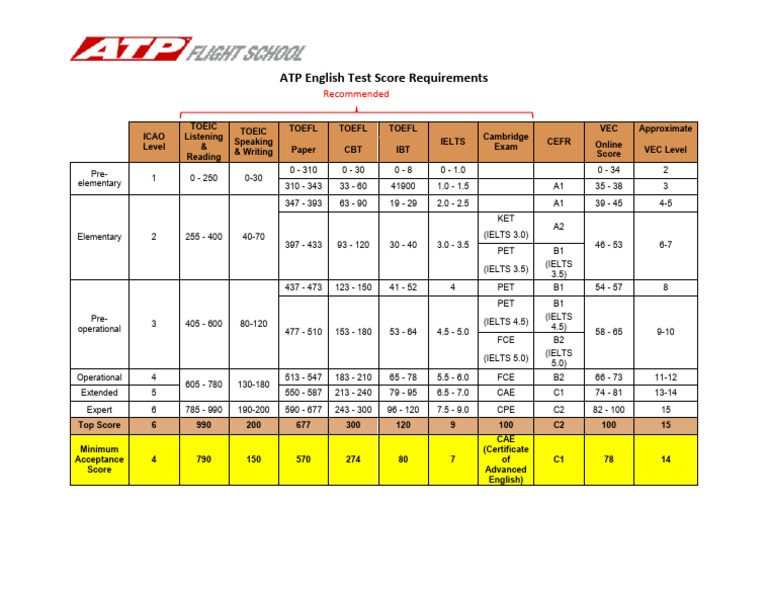 ATP FLIGHT SCHOOL

ATP English Test Score Requirements

Recommended

| | ICAO Level | TOEIC Listening & Reading | TOEIC Speaking & Writing | TOEFL Paper | TOEFL CBT | TOEFL IBT | IELTS | Cambridge Exam | CEFR | VEC Online Score | Approximate VEC Level |
|---|---|---|---|---|---|---|---|---|---|---|---|
| Pre-elementary | 1 | 0 - 250 | 0-30 | 0 - 310 | 0 - 30 | 0 - 8 | 0 - 1.0 | | | 0 - 34 | 2 |
| | | | | 310 - 343 | 33 - 60 | 41900 | 1.0 - 1.5 | | A1 | 35 - 38 | 3 |
| Elementary | 2 | 255 - 400 | 40-70 | 347 - 393 | 63 - 90 | 19 - 29 | 2.0 - 2.5 | | A1 | 39 - 45 | 4-5 |
| | | | | 397 - 433 | 93 - 120 | 30 - 40 | 3.0 - 3.5 | KET (IELTS 3.0) | A2 | 46 - 53 | 6-7 |
| | | | | | | | | PET (IELTS 3.5) | B1 (IELTS 3.5) | | |
| Pre-operational | 3 | 405 - 600 | 80-120 | 437 - 473 | 123 - 150 | 41 - 52 | 4 | PET | B1 | 54 - 57 | 8 |
| | | | | 477 - 510 | 153 - 180 | 53 - 64 | 4.5 - 5.0 | PET (IELTS 4.5) | B1 (IELTS 4.5) | 58 - 65 | 9-10 |
| | | | | | | | | FCE (IELTS 5.0) | B2 (IELTS 5.0) | | |
| Operational | 4 | 605 - 780 | 130-180 | 513 - 547 | 183 - 210 | 65 - 78 | 5.5 - 6.0 | FCE | B2 | 66 - 73 | 11-12 |
| Extended | 5 | | | 550 - 587 | 213 - 240 | 79 - 95 | 6.5 - 7.0 | CAE | C1 | 74 - 81 | 13-14 |
| Expert | 6 | 785 - 990 | 190-200 | 590 - 677 | 243 - 300 | 96 - 120 | 7.5 - 9.0 | CPE | C2 | 82 - 100 | 15 |
| Top Score | 6 | 990 | 200 | 677 | 300 | 120 | 9 | 100 | C2 | 100 | 15 |
| Minimum Acceptance Score | 4 | 790 | 150 | 570 | 274 | 80 | 7 | CAE (Certificate of Advanced English) | C1 | 78 | 14 |